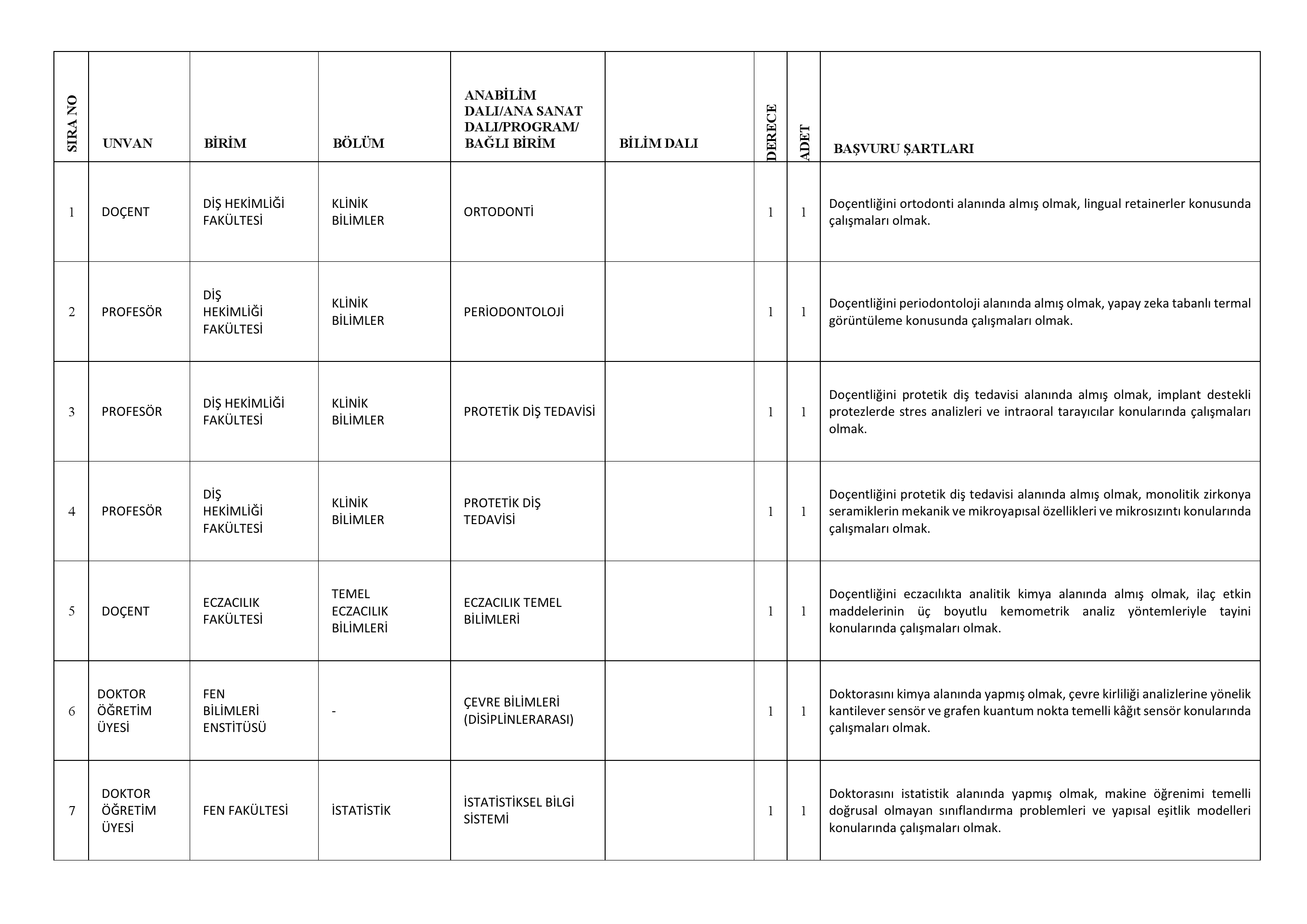 | SIRA NO | UNVAN | BİRİM | BÖLÜM | ANABİLİM DALI/ANA SANAT DALI/PROGRAM/ BAĞLI BİRİM | BİLİM DALI | DERECE | ADET | BAŞVURU ŞARTLARI |
|---|---|---|---|---|---|---|---|---|
| 1 | DOÇENT | DİŞ HEKİMLİĞİ FAKÜLTESİ | KLİNİK BİLİMLER | ORTODONTİ | | 1 | 1 | Doçentliğini ortodonti alanında almış olmak, lingual retainerler konusunda çalışmaları olmak. |
| 2 | PROFESÖR | DİŞ HEKİMLİĞİ FAKÜLTESİ | KLİNİK BİLİMLER | PERİODONTOLOJİ | | 1 | 1 | Doçentliğini periodontoloji alanında almış olmak, yapay zeka tabanlı termal görüntüleme konusunda çalışmaları olmak. |
| 3 | PROFESÖR | DİŞ HEKİMLİĞİ FAKÜLTESİ | KLİNİK BİLİMLER | PROTETİK DİŞ TEDAVİSİ | | 1 | 1 | Doçentliğini protetik diş tedavisi alanında almış olmak, implant destekli protezlerde stres analizleri ve intraoral tarayıcılar konularında çalışmaları olmak. |
| 4 | PROFESÖR | DİŞ HEKİMLİĞİ FAKÜLTESİ | KLİNİK BİLİMLER | PROTETİK DİŞ TEDAVİSİ | | 1 | 1 | Doçentliğini protetik diş tedavisi alanında almış olmak, monolitik zirkonya seramiklerin mekanik ve mikroyapısal özellikleri ve mikrosızıntı konularında çalışmaları olmak. |
| 5 | DOÇENT | ECZACILIK FAKÜLTESİ | TEMEL ECZACILIK BİLİMLERİ | ECZACILIK TEMEL BİLİMLERİ | | 1 | 1 | Doçentliğini eczacılıkta analitik kimya alanında almış olmak, ilaç etkin maddelerinin üç boyutlu kemometrik analiz yöntemleriyle tayini konularında çalışmaları olmak. |
| 6 | DOKTOR ÖĞRETİM ÜYESİ | FEN BİLİMLERİ ENSTİTÜSÜ | - | ÇEVRE BİLİMLERİ (DİSİPLİNLERARASI) | | 1 | 1 | Doktorasını kimya alanında yapmış olmak, çevre kirliliği analizlerine yönelik kantilever sensör ve grafen kuantum nokta temelli kâğıt sensör konularında çalışmaları olmak. |
| 7 | DOKTOR ÖĞRETİM ÜYESİ | FEN FAKÜLTESİ | İSTATİSTİK | İSTATİSTİKSEL BİLGİ SİSTEMİ | | 1 | 1 | Doktorasını istatistik alanında yapmış olmak, makine öğrenimi temelli doğrusal olmayan sınıflandırma problemleri ve yapısal eşitlik modelleri konularında çalışmaları olmak. |